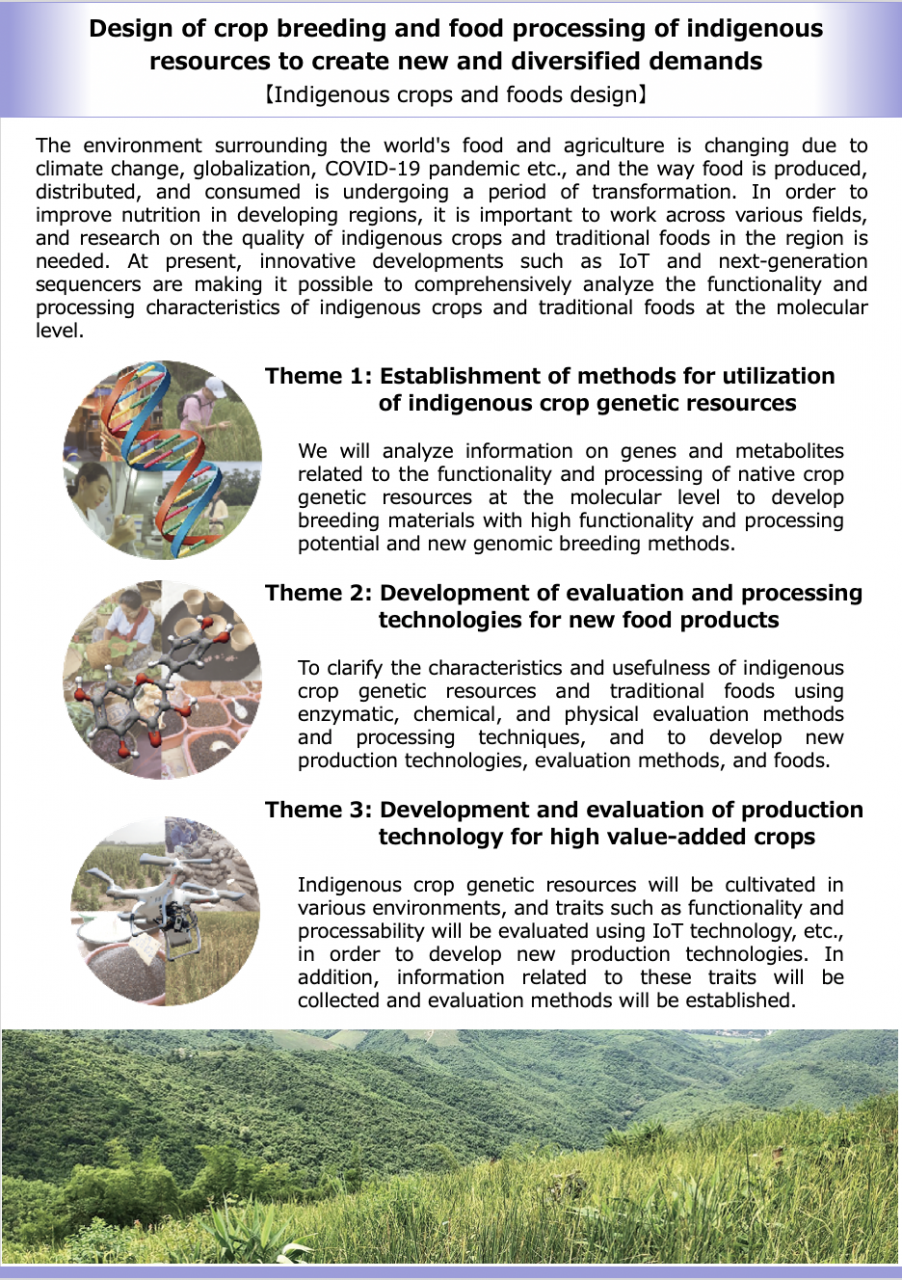 Design of crop breeding and food processing of indigenous resources to create new and diversified demands
【Indigenous crops and foods design】

The environment surrounding the world's food and agriculture is changing due to climate change, globalization, COVID-19 pandemic etc., and the way food is produced, distributed, and consumed is undergoing a period of transformation. In order to improve nutrition in developing regions, it is important to work across various fields, and research on the quality of indigenous crops and traditional foods in the region is needed. At present, innovative developments such as IoT and next-generation sequencers are making it possible to comprehensively analyze the functionality and processing characteristics of indigenous crops and traditional foods at the molecular level.

Theme 1: Establishment of methods for utilization of indigenous crop genetic resources

We will analyze information on genes and metabolites related to the functionality and processing of native crop genetic resources at the molecular level to develop breeding materials with high functionality and processing potential and new genomic breeding methods.

Theme 2: Development of evaluation and processing technologies for new food products

To clarify the characteristics and usefulness of indigenous crop genetic resources and traditional foods using enzymatic, chemical, and physical evaluation methods and processing techniques, and to develop new production technologies, evaluation methods, and foods.

Theme 3: Development and evaluation of production technology for high value-added crops

Indigenous crop genetic resources will be cultivated in various environments, and traits such as functionality and processability will be evaluated using IoT technology, etc., in order to develop new production technologies. In addition, information related to these traits will be collected and evaluation methods will be established.